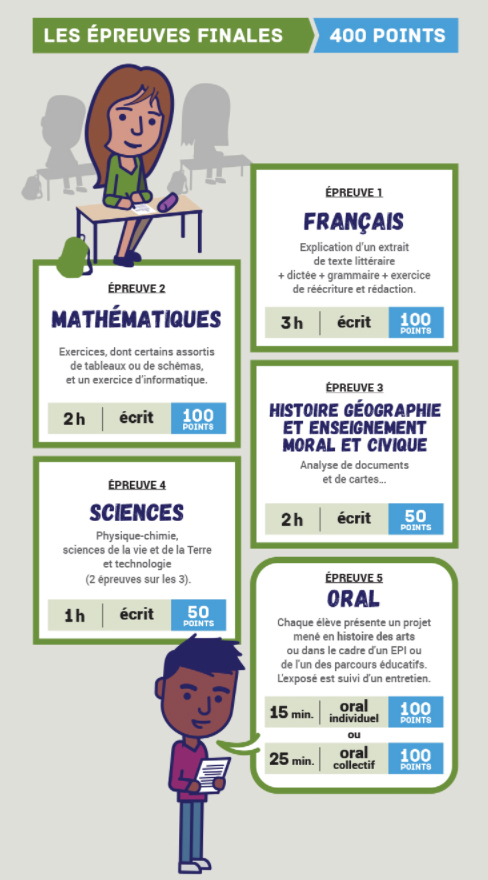 LES ÉPREUVES FINALES
400 POINTS

ÉPREUVE 1
FRANÇAIS
Explication d'un extrait de texte littéraire + dictée + grammaire + exercice de réécriture et rédaction.
3 h | écrit | 100 POINTS

ÉPREUVE 2
MATHÉMATIQUES
Exercices, dont certains assortis de tableaux ou de schémas, et un exercice d'informatique.
2 h | écrit | 100 POINTS

ÉPREUVE 3
HISTOIRE GÉOGRAPHIE ET ENSEIGNEMENT MORAL ET CIVIQUE
Analyse de documents et de cartes...
2 h | écrit | 50 POINTS

ÉPREUVE 4
SCIENCES
Physique-chimie, sciences de la vie et de la Terre et technologie (2 épreuves sur les 3).
1 h | écrit | 50 POINTS

ÉPREUVE 5
ORAL
Chaque élève présente un projet mené en histoire des arts ou dans le cadre d'un EPI ou de l'un des parcours éducatifs. L'exposé est suivi d'un entretien.
15 min. | oral individuel | 100 POINTS
ou
25 min. | oral collectif | 100 POINTS